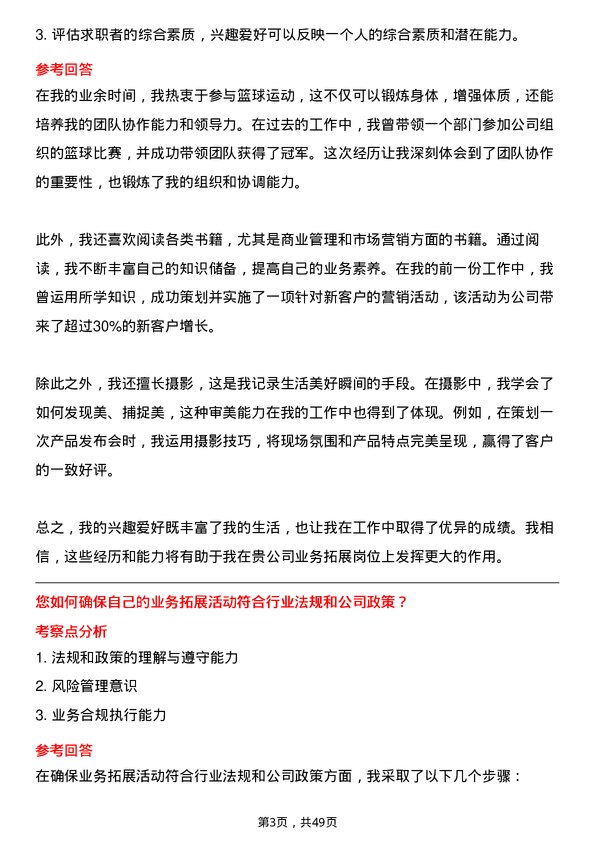 3. 评估求职者的综合素质，兴趣爱好可以反映一个人的综合素质和潜在能力。

参考回答

在我的业余时间，我热衷于参与篮球运动，这不仅可以锻炼身体，增强体质，还能培养我的团队协作能力和领导力。在过去的工作中，我曾带领一个部门参加公司组织的篮球比赛，并成功带领团队获得了冠军。这次经历让我深刻体会到了团队协作的重要性，也锻炼了我的组织和协调能力。

此外，我还喜欢阅读各类书籍，尤其是商业管理和市场营销方面的书籍。通过阅读，我不断丰富自己的知识储备，提高自己的业务素养。在我的前一份工作中，我曾运用所学知识，成功策划并实施了一项针对新客户的营销活动，该活动为公司带来了超过30%的新客户增长。

除此之外，我还擅长摄影，这是我记录生活美好瞬间的手段。在摄影中，我学会了如何发现美、捕捉美，这种审美能力在我的工作中也得到了体现。例如，在策划一次产品发布会时，我运用摄影技巧，将现场氛围和产品特点完美呈现，赢得了客户的一致好评。

总之，我的兴趣爱好既丰富了我的生活，也让我在工作中取得了优异的成绩。我相信，这些经历和能力将有助于我在贵公司业务拓展岗位上发挥更大的作用。

您如何确保自己的业务拓展活动符合行业法规和公司政策？

考察点分析

1. 法规和政策的理解与遵守能力

2. 风险管理意识

3. 业务合规执行能力

参考回答

在确保业务拓展活动符合行业法规和公司政策方面，我采取了以下几个步骤：

第3页，共49页